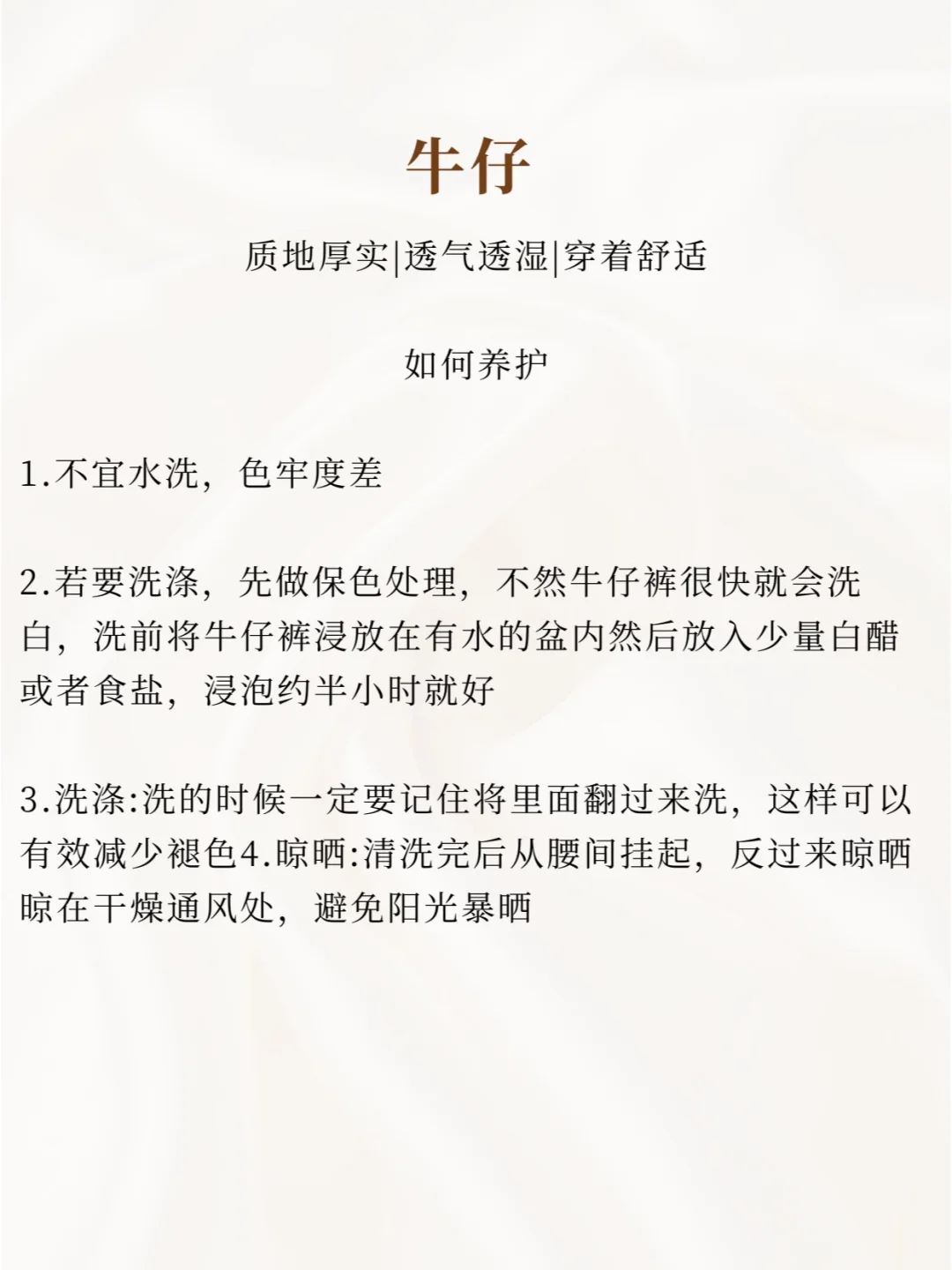 牛仔

质地厚实|透气透湿|穿着舒适

如何养护

1.不宜水洗，色牢度差

2.若要洗涤，先做保色处理，不然牛仔裤很快就会洗白，洗前将牛仔裤浸放在有水的盆内然后放入少量白醋或者食盐，浸泡约半小时就好

3.洗涤:洗的时候一定要记住将里面翻过来洗，这样可以有效减少褪色4.晾晒:清洗完后从腰间挂起，反过来晾晒晾在干燥通风处，避免阳光暴晒